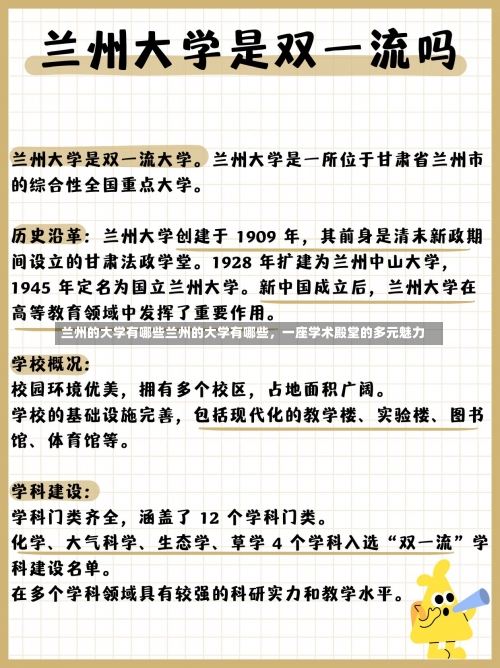 兰州大学是双一流吗

兰州大学是双一流大学。兰州大学是一所位于甘肃省兰州市的综合性全国重点大学。

历史沿革：兰州大学创建于 1909 年，其前身是清末新政期间设立的甘肃法政学堂。1928 年扩建为兰州中山大学，1945 年定名为国立兰州大学。新中国成立后，兰州大学在高等教育领域中发挥了重要作用。

兰州的大学有哪些兰州的大学有哪些，一座学术殿堂的多元魅力

学校概况：
校园环境优美，拥有多个校区，占地面积广阔。
学校的基础设施完善，包括现代化的教学楼、实验楼、图书馆、体育馆等。

学科建设：
学科门类齐全，涵盖了 12 个学科门类。
化学、大气科学、生态学、草学 4 个学科入选“双一流”学科建设名单。
在多个学科领域具有较强的科研实力和教学水平。